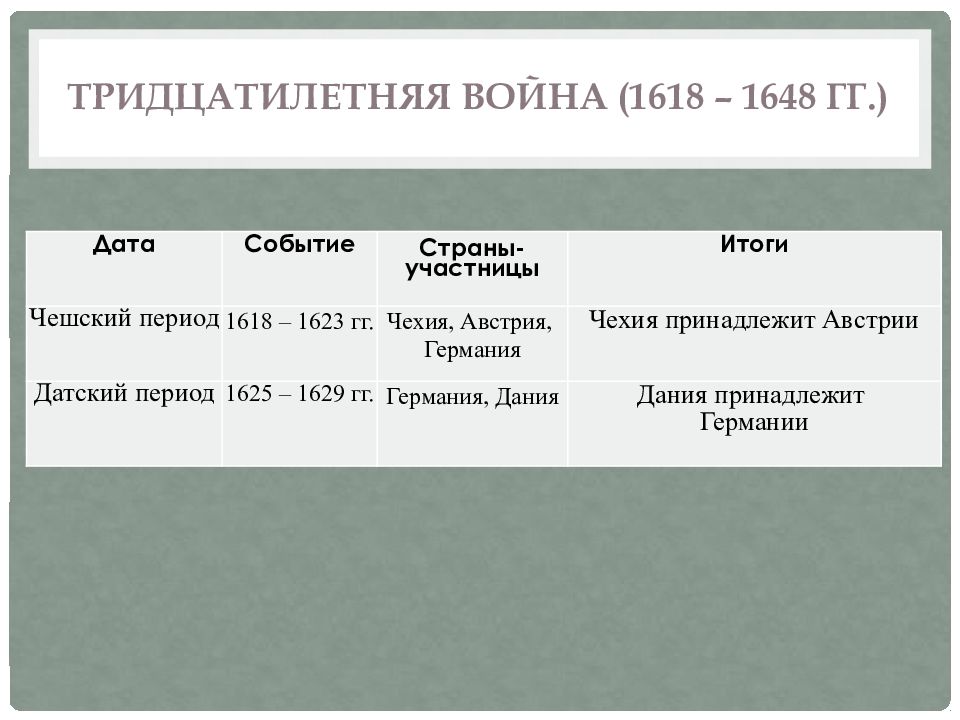 ТРИДЦАТИЛЕТНЯЯ ВОЙНА (1618 – 1648 ГГ.)

| Дата | Событие | Страны-участницы | Итоги |
|---|---|---|---|
| Чешский период | 1618 – 1623 гг. | Чехия, Австрия, Германия | Чехия принадлежит Австрии |
| Датский период | 1625 – 1629 гг. | Германия, Дания | Дания принадлежит Германии |